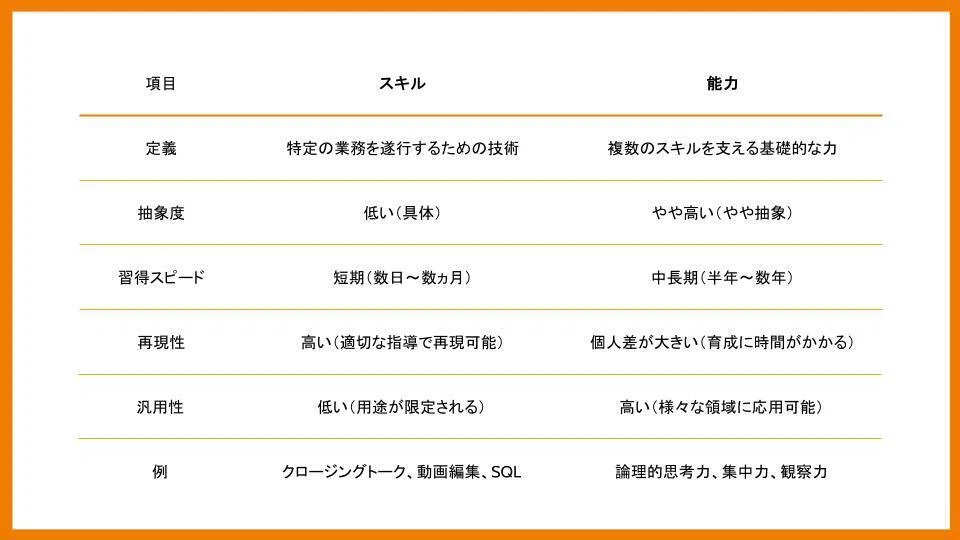 | 項目 | スキル | 能力 |
|---|---|---|
| 定義 | 特定の業務を遂行するための技術 | 複数のスキルを支える基礎的な力 |
| 抽象度 | 低い(具体) | やや高い(やや抽象) |
| 習得スピード | 短期(数日～数ヵ月) | 中長期(半年～数年) |
| 再現性 | 高い(適切な指導で再現可能) | 個人差が大きい(育成に時間がかかる) |
| 汎用性 | 低い(用途が限定される) | 高い(様々な領域に応用可能) |
| 例 | クロージングトーク、動画編集、SQL | 論理的思考力、集中力、観察力 |